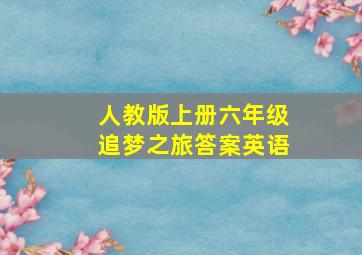 人教版上册六年级
追梦之旅答案英语